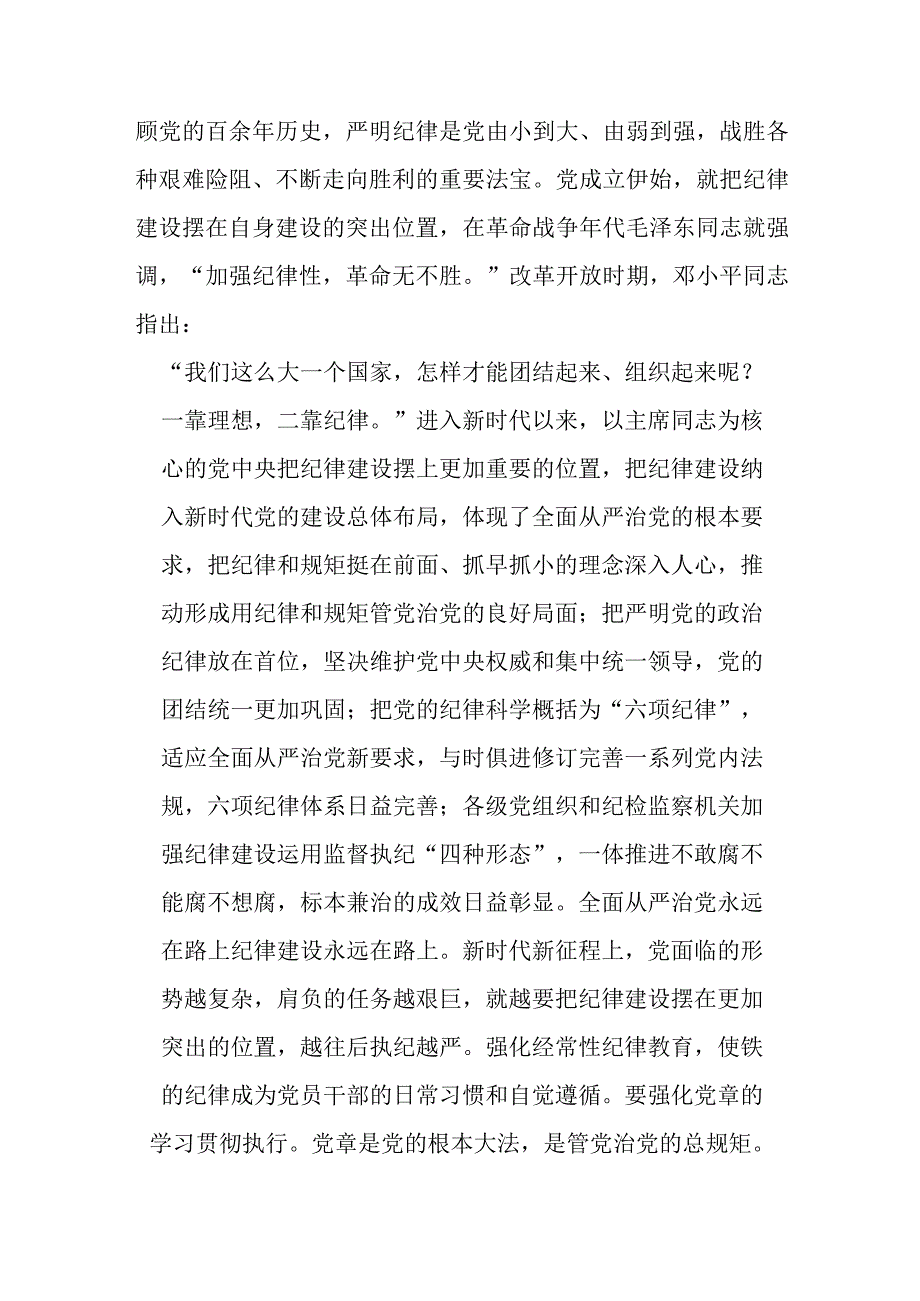 顾党的百余年历史，严明纪律是党由小到大、由弱到强，战胜各种艰难险阻、不断走向胜利的重要法宝。党成立伊始，就把纪律建设摆在自身建设的突出位置，在革命战争年代毛泽东同志就强调，“加强纪律性，革命无不胜。”改革开放时期，邓小平同志指出：

“我们这么大一个国家，怎样才能团结起来、组织起来呢？一靠理想，二靠纪律。”进入新时代以来，以主席同志为核心的党中央把纪律建设摆上更加重要的位置，把纪律建设纳入新时代党的建设总体布局，体现了全面从严治党的根本要求，把纪律和规矩挺在前面、抓早抓小的理念深入人心，推动形成用纪律和规矩管党治党的良好局面；把严明党的政治纪律放在首位，坚决维护党中央权威和集中统一领导，党的团结统一更加巩固；把党的纪律科学概括为“六项纪律”，适应全面从严治党新要求，与时俱进修订完善一系列党内法规，六项纪律体系日益完善；各级党组织和纪检监察机关加强纪律建设运用监督执纪“四种形态”，一体推进不敢腐不能腐不想腐，标本兼治的成效日益彰显。全面从严治党永远在路上纪律建设永远在路上。新时代新征程上，党面临的形势越复杂，肩负的任务越艰巨，就越要把纪律建设摆在更加突出的位置，越往后执纪越严。强化经常性纪律教育，使铁的纪律成为党员干部的日常习惯和自觉遵循。要强化党章的学习贯彻执行。党章是党的根本大法，是管党治党的总规矩。